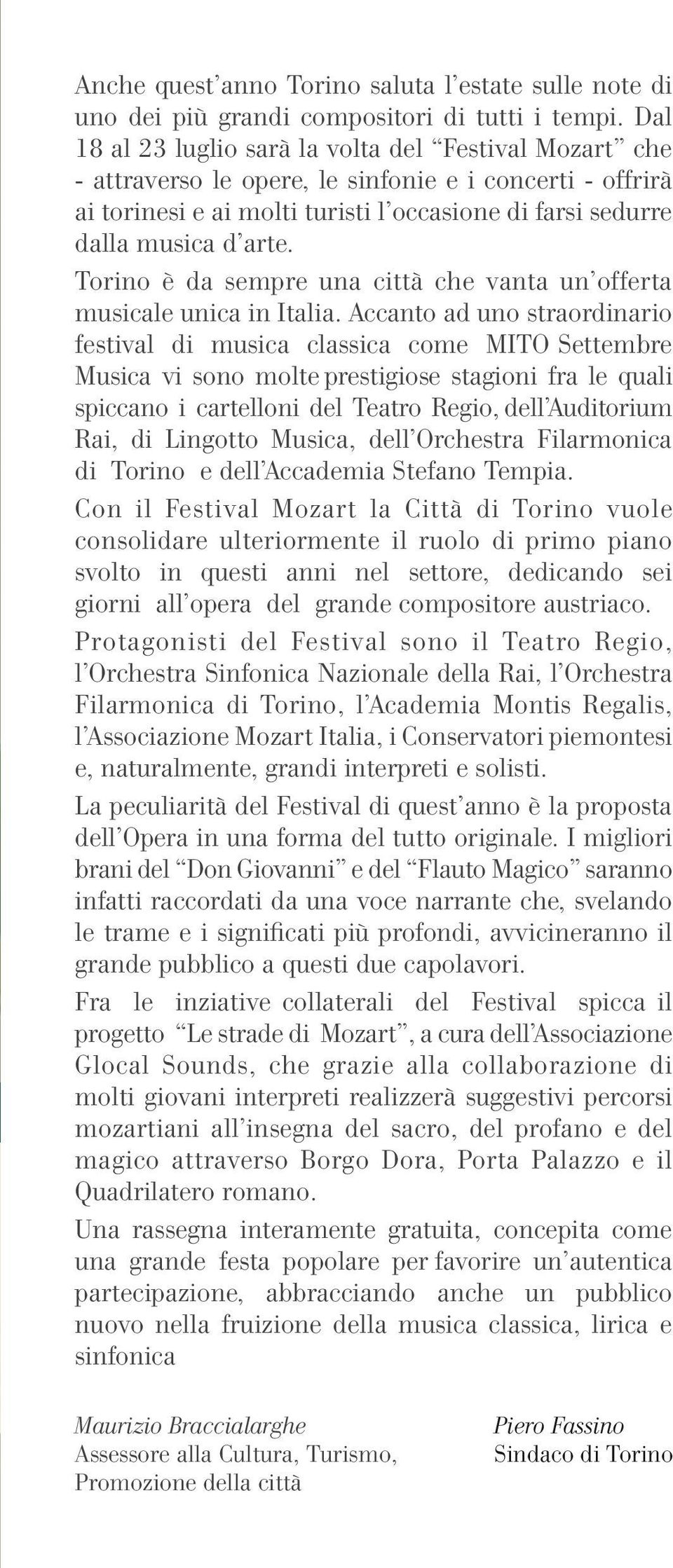 Anche quest'anno Torino saluta l'estate sulle note di uno dei più grandi compositori di tutti i tempi. Dal 18 al 23 luglio sarà la volta del "Festival Mozart" che - attraverso le opere, le sinfonie e i concerti - offrirà ai torinesi e ai molti turisti l'occasione di farsi sedurre dalla musica d'arte.

Torino è da sempre una città che vanta un'offerta musicale unica in Italia. Accanto ad uno straordinario festival di musica classica come MITO Settembre Musica vi sono molte prestigiose stagioni fra le quali spiccano i cartelloni del Teatro Regio, dell'Auditorium Rai, di Lingotto Musica, dell'Orchestra Filarmonica di Torino e dell'Accademia Stefano Tempia.

Con il Festival Mozart la Città di Torino vuole consolidare ulteriormente il ruolo di primo piano svolto in questi anni nel settore, dedicando sei giorni all'opera del grande compositore austriaco.

Protagonisti del Festival sono il Teatro Regio, l'Orchestra Sinfonica Nazionale della Rai, l'Orchestra Filarmonica di Torino, l'Academia Montis Regalis, l'Associazione Mozart Italia, i Conservatori piemontesi e, naturalmente, grandi interpreti e solisti.

La peculiarità del Festival di quest'anno è la proposta dell'Opera in una forma del tutto originale. I migliori brani del "Don Giovanni" e del "Flauto Magico" saranno infatti raccordati da una voce narrante che, svelando le trame e i significati più profondi, avvicineranno il grande pubblico a questi due capolavori.

Fra le inziative collaterali del Festival spicca il progetto "Le strade di Mozart", a cura dell'Associazione Glocal Sounds, che grazie alla collaborazione di molti giovani interpreti realizzerà suggestivi percorsi mozartiani all'insegna del sacro, del profano e del magico attraverso Borgo Dora, Porta Palazzo e il Quadrilatero romano.

Una rassegna interamente gratuita, concepita come una grande festa popolare per favorire un'autentica partecipazione, abbracciando anche un pubblico nuovo nella fruizione della musica classica, lirica e sinfonica

Maurizio Braccialarghe
Assessore alla Cultura, Turismo, Promozione della città

Piero Fassino
Sindaco di Torino